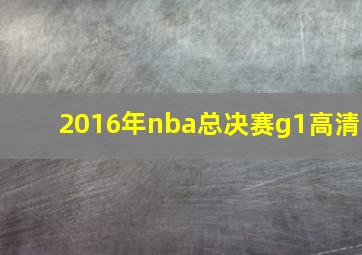 2016年nba总决赛g1高清